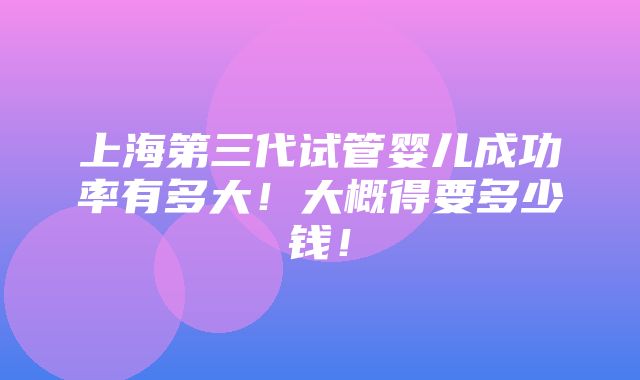 上海第三代试管婴儿成功率有多大！大概得要多少钱！